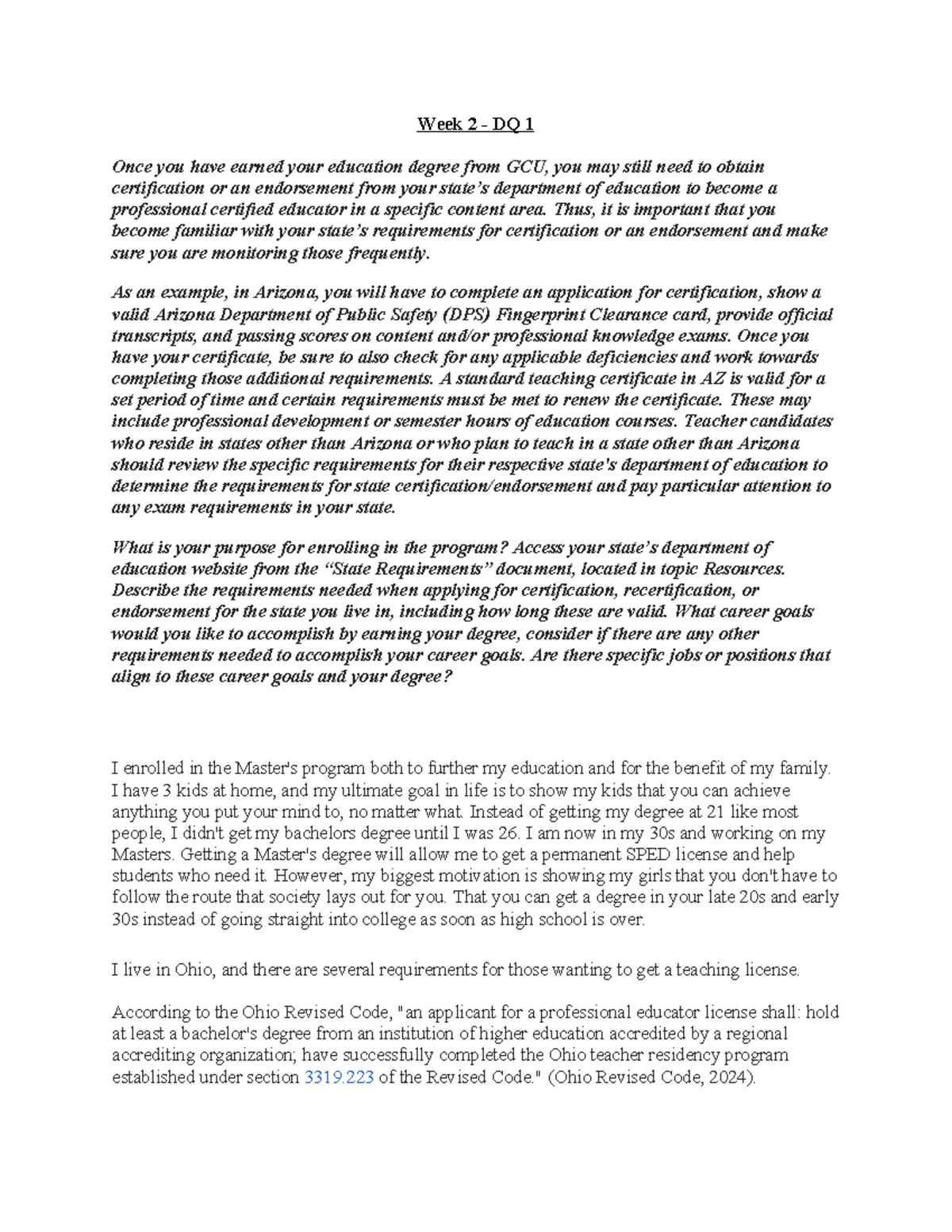 Week 2 - DQ 1

Once you have earned your education degree from GCU, you may still need to obtain certification or an endorsement from your state's department of education to become a professional certified educator in a specific content area. Thus, it is important that you become familiar with your state's requirements for certification or an endorsement and make sure you are monitoring those frequently.

As an example, in Arizona, you will have to complete an application for certification, show a valid Arizona Department of Public Safety (DPS) Fingerprint Clearance card, provide official transcripts, and passing scores on content and/or professional knowledge exams. Once you have your certificate, be sure to also check for any applicable deficiencies and work towards completing those additional requirements. A standard teaching certificate in AZ is valid for a set period of time and certain requirements must be met to renew the certificate. These may include professional development or semester hours of education courses. Teacher candidates who reside in states other than Arizona or who plan to teach in a state other than Arizona should review the specific requirements for their respective state's department of education to determine the requirements for state certification/endorsement and pay particular attention to any exam requirements in your state.

What is your purpose for enrolling in the program? Access your state's department of education website from the "State Requirements" document, located in topic Resources. Describe the requirements needed when applying for certification, recertification, or endorsement for the state you live in, including how long these are valid. What career goals would you like to accomplish by earning your degree, consider if there are any other requirements needed to accomplish your career goals. Are there specific jobs or positions that align to these career goals and your degree?

I enrolled in the Master's program both to further my education and for the benefit of my family. I have 3 kids at home, and my ultimate goal in life is to show my kids that you can achieve anything you put your mind to, no matter what. Instead of getting my degree at 21 like most people, I didn't get my bachelors degree until I was 26. I am now in my 30s and working on my Masters. Getting a Master's degree will allow me to get a permanent SPED license and help students who need it. However, my biggest motivation is showing my girls that you don't have to follow the route that society lays out for you. That you can get a degree in your late 20s and early 30s instead of going straight into college as soon as high school is over.

I live in Ohio, and there are several requirements for those wanting to get a teaching license.

According to the Ohio Revised Code, "an applicant for a professional educator license shall: hold at least a bachelor's degree from an institution of higher education accredited by a regional accrediting organization; have successfully completed the Ohio teacher residency program established under section 3319.223 of the Revised Code." (Ohio Revised Code, 2024).